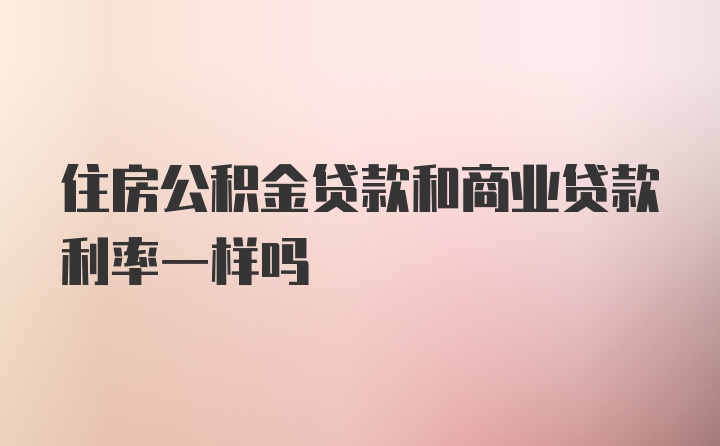 住房公积金贷款和商业贷款利率一样吗